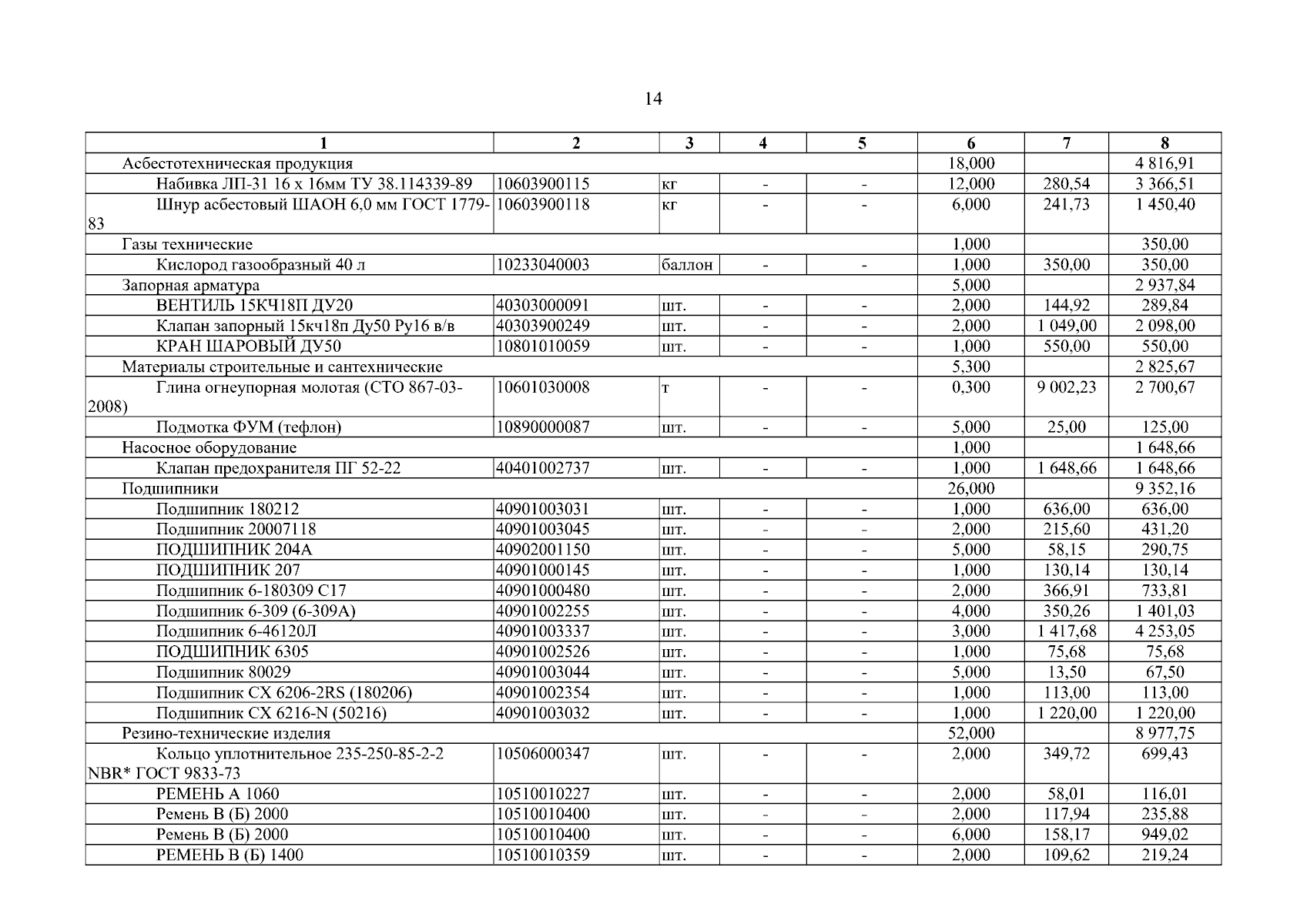 14

| 1 | 2 | 3 | 4 | 5 | 6 | 7 | 8 |
|---|---|---|---|---|---|---|---|
| Асбестотехническая продукция | | | | | 18,000 | | 4 816,91 |
| Набивка ЛП-31 16 х 16мм ТУ 38.114339-89 | 10603900115 | кг | - | - | 12,000 | 280,54 | 3 366,51 |
| Шнур асбестовый ШАОН 6,0 мм ГОСТ 1779-83 | 10603900118 | кг | - | - | 6,000 | 241,73 | 1 450,40 |
| Газы технические | | | | | 1,000 | | 350,00 |
| Кислород газообразный 40 л | 10233040003 | баллон | - | - | 1,000 | 350,00 | 350,00 |
| Запорная арматура | | | | | 5,000 | | 2 937,84 |
| ВЕНТИЛЬ 15КЧ18П ДУ20 | 40303000091 | шт. | - | - | 2,000 | 144,92 | 289,84 |
| Клапан запорный 15кч18п Ду50 Ру16 в/в | 40303900249 | шт. | - | - | 2,000 | 1 049,00 | 2 098,00 |
| КРАН ШАРОВЫЙ ДУ50 | 10801010059 | шт. | - | - | 1,000 | 550,00 | 550,00 |
| Материалы строительные и сантехнические | | | | | 5,300 | | 2 825,67 |
| Глина огнеупорная молотая (СТО 867-03-2008) | 10601030008 | т | - | - | 0,300 | 9 002,23 | 2 700,67 |
| Подмотка ФУМ (тефлон) | 10890000087 | шт. | - | - | 5,000 | 25,00 | 125,00 |
| Насосное оборудование | | | | | 1,000 | | 1 648,66 |
| Клапан предохранителя ПГ 52-22 | 40401002737 | шт. | - | - | 1,000 | 1 648,66 | 1 648,66 |
| Подшипники | | | | | 26,000 | | 9 352,16 |
| Подшипник 180212 | 40901003031 | шт. | - | - | 1,000 | 636,00 | 636,00 |
| Подшипник 20007118 | 40901003045 | шт. | - | - | 2,000 | 215,60 | 431,20 |
| ПОДШИПНИК 204А | 40902001150 | шт. | - | - | 5,000 | 58,15 | 290,75 |
| ПОДШИПНИК 207 | 40901000145 | шт. | - | - | 1,000 | 130,14 | 130,14 |
| Подшипник 6-180309 С17 | 40901000480 | шт. | - | - | 2,000 | 366,91 | 733,81 |
| Подшипник 6-309 (6-309А) | 40901002255 | шт. | - | - | 4,000 | 350,26 | 1 401,03 |
| Подшипник 6-46120Л | 40901003337 | шт. | - | - | 3,000 | 1 417,68 | 4 253,05 |
| ПОДШИПНИК 6305 | 40901002526 | шт. | - | - | 1,000 | 75,68 | 75,68 |
| Подшипник 80029 | 40901003044 | шт. | - | - | 5,000 | 13,50 | 67,50 |
| Подшипник СХ 6206-2RS (180206) | 40901002354 | шт. | - | - | 1,000 | 113,00 | 113,00 |
| Подшипник СХ 6216-N (50216) | 40901003032 | шт. | - | - | 1,000 | 1 220,00 | 1 220,00 |
| Резино-технические изделия | | | | | 52,000 | | 8 977,75 |
| Кольцо уплотнительное 235-250-85-2-2 NBR* ГОСТ 9833-73 | 10506000347 | шт. | - | - | 2,000 | 349,72 | 699,43 |
| РЕМЕНЬ А 1060 | 10510010227 | шт. | - | - | 2,000 | 58,01 | 116,01 |
| Ремень В (Б) 2000 | 10510010400 | шт. | - | - | 2,000 | 117,94 | 235,88 |
| Ремень В (Б) 2000 | 10510010400 | шт. | - | - | 6,000 | 158,17 | 949,02 |
| РЕМЕНЬ В (Б) 1400 | 10510010359 | шт. | - | - | 2,000 | 109,62 | 219,24 |